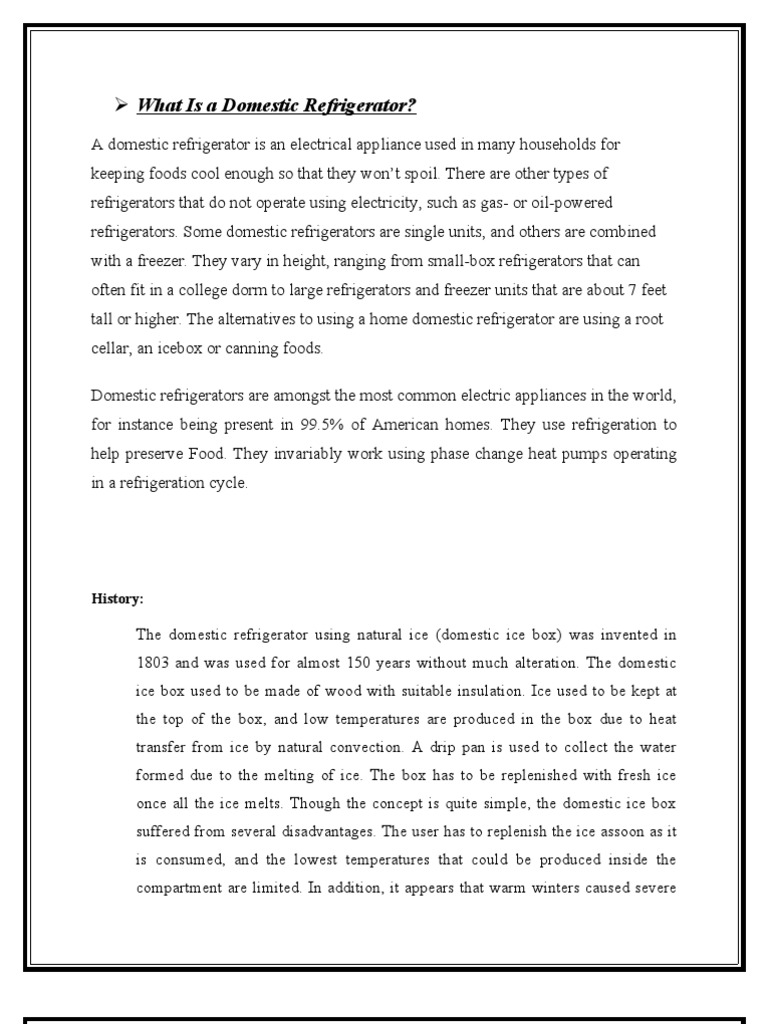 ➢ What Is a Domestic Refrigerator?

A domestic refrigerator is an electrical appliance used in many households for keeping foods cool enough so that they won't spoil. There are other types of refrigerators that do not operate using electricity, such as gas- or oil-powered refrigerators. Some domestic refrigerators are single units, and others are combined with a freezer. They vary in height, ranging from small-box refrigerators that can often fit in a college dorm to large refrigerators and freezer units that are about 7 feet tall or higher. The alternatives to using a home domestic refrigerator are using a root cellar, an icebox or canning foods.

Domestic refrigerators are amongst the most common electric appliances in the world, for instance being present in 99.5% of American homes. They use refrigeration to help preserve Food. They invariably work using phase change heat pumps operating in a refrigeration cycle.

History:

The domestic refrigerator using natural ice (domestic ice box) was invented in 1803 and was used for almost 150 years without much alteration. The domestic ice box used to be made of wood with suitable insulation. Ice used to be kept at the top of the box, and low temperatures are produced in the box due to heat transfer from ice by natural convection. A drip pan is used to collect the water formed due to the melting of ice. The box has to be replenished with fresh ice once all the ice melts. Though the concept is quite simple, the domestic ice box suffered from several disadvantages. The user has to replenish the ice assoon as it is consumed, and the lowest temperatures that could be produced inside the compartment are limited. In addition, it appears that warm winters caused severe